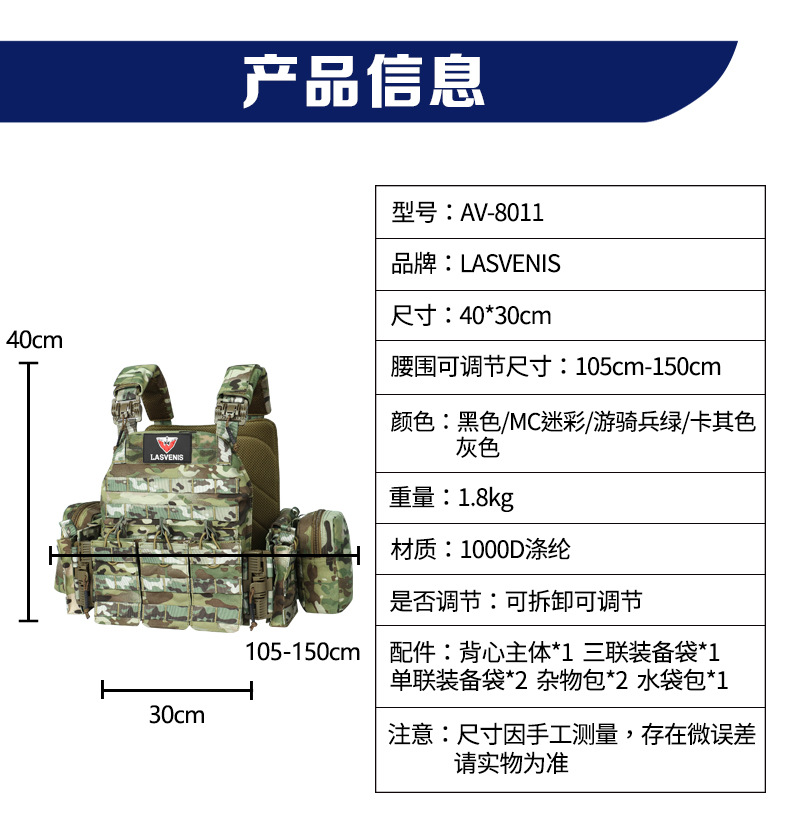 产品信息

40cm

LASVENIS

105-150cm

30cm

型号：AV-8011

品牌：LASVENIS

尺寸：40*30cm

腰围可调节尺寸：105cm-150cm

颜色：黑色/MC迷彩/游骑兵绿/卡其色灰色

重量：1.8kg

材质：1000D涤纶

是否调节：可拆卸可调节

配件：背心主体*1 三联装备袋*1 单联装备袋*2 杂物包*2 水袋包*1

注意：尺寸因手工测量，存在微误差请实物为准